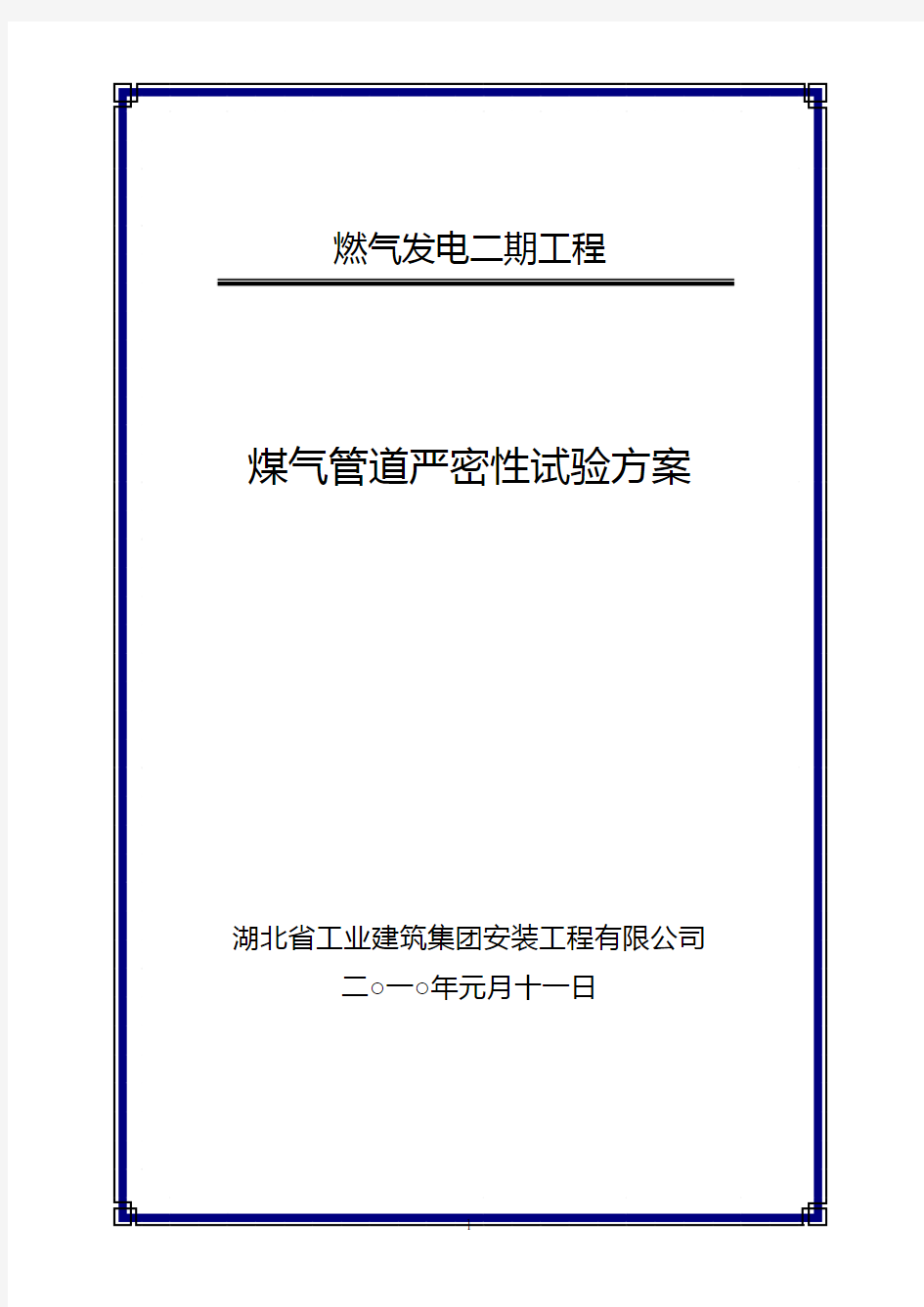 燃气发电二期工程

煤气管道严密性试验方案

湖北省工业建筑集团安装工程有限公司

二○一○年元月十一日